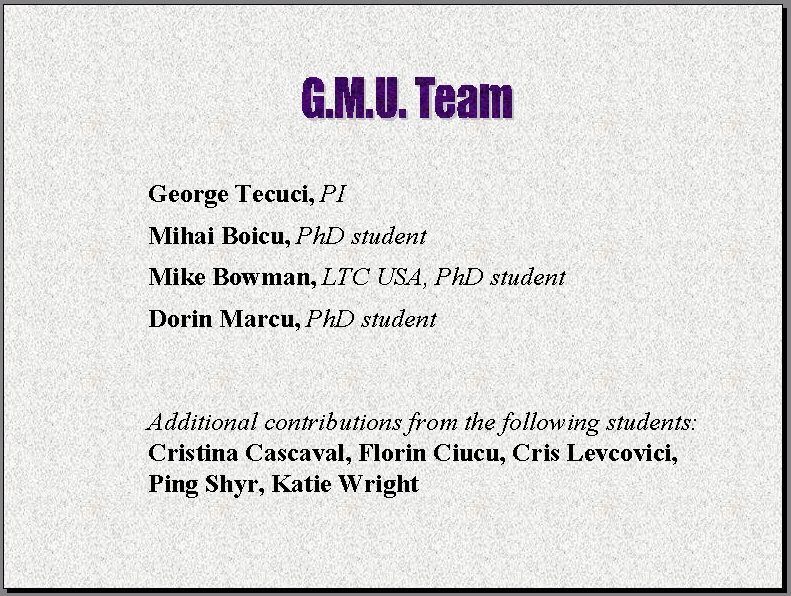 G.M.U. Team

George Tecuci, PI

Mihai Boicu, PhD student

Mike Bowman, LTC USA, PhD student

Dorin Marcu, PhD student

Additional contributions from the following students: Cristina Cascaval, Florin Ciucu, Cris Levcovici, Ping Shyr, Katie Wright